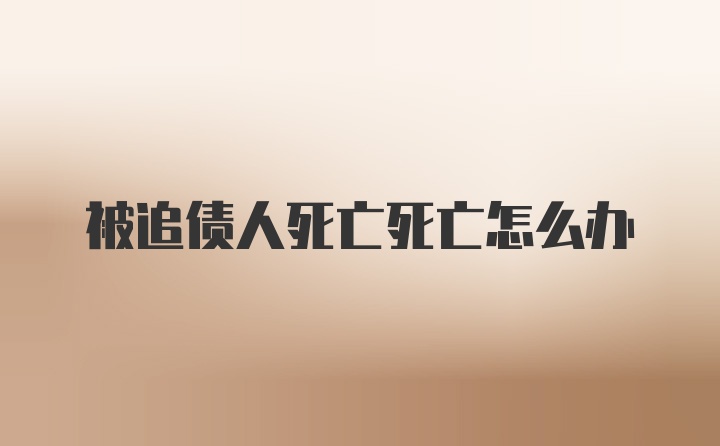 被追债人死亡死亡怎么办